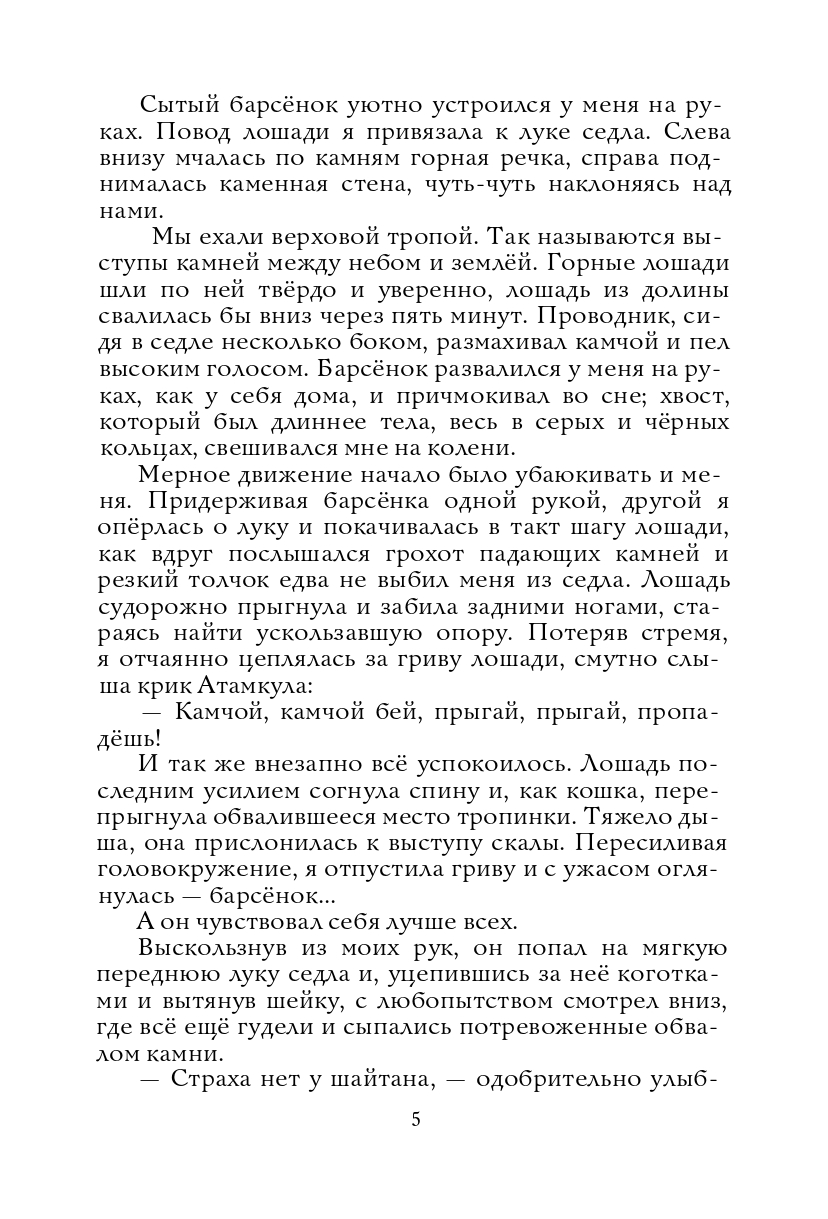 Сытый барсёнок уютно устроился у меня на руках. Повод лошади я привязала к луке седла. Слева внизу мчалась по камням горная речка, справа поднималась каменная стена, чуть-чуть наклоняясь над нами.

Мы ехали верховой тропой. Так называются выступы камней между небом и землёй. Горные лошади шли по ней твёрдо и уверенно, лошадь из долины свалилась бы вниз через пять минут. Проводник, сидя в седле несколько боком, размахивал камчой и пел высоким голосом. Барсёнок развалился у меня на руках, как у себя дома, и причмокивал во сне; хвост, который был длиннее тела, весь в серых и чёрных кольцах, свешивался мне на колени.

Мерное движение начало было убаюкивать и меня. Придерживая барсёнка одной рукой, другой я опёрлась о луку и покачивалась в такт шагу лошади, как вдруг послышался грохот падающих камней и резкий толчок едва не выбил меня из седла. Лошадь судорожно прыгнула и забила задними ногами, стараясь найти ускользавшую опору. Потеряв стремя, я отчаянно цеплялась за гриву лошади, смутно слыша крик Атамкула:

— Камчой, камчой бей, прыгай, прыгай, пропадёшь!

И так же внезапно всё успокоилось. Лошадь последним усилием согнула спину и, как кошка, перепрыгнула обвалившееся место тропинки. Тяжело дыша, она прислонилась к выступу скалы. Пересиливая головокружение, я отпустила гриву и с ужасом оглянулась — барсёнок...

А он чувствовал себя лучше всех.

Выскользнув из моих рук, он попал на мягкую переднюю луку седла и, уцепившись за неё коготками и вытянув шейку, с любопытством смотрел вниз, где всё ещё гудели и сыпались потревоженные обвалом камни.

— Страха нет у шайтана, — одобрительно улыб-

5